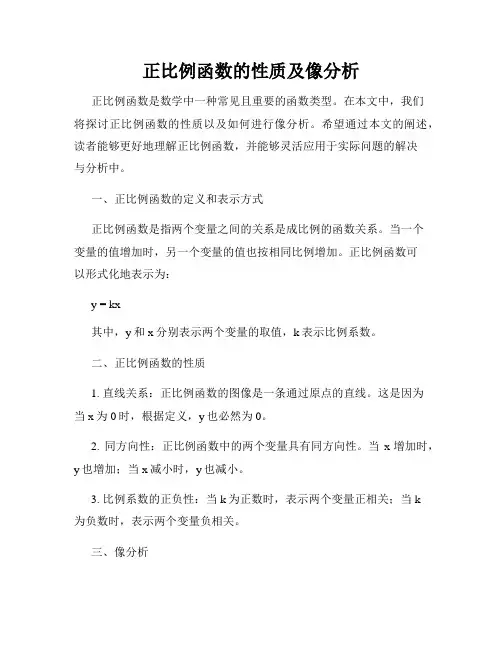 正比例函数的性质及像分析

正比例函数是数学中一种常见且重要的函数类型。在本文中，我们将探讨正比例函数的性质以及如何进行像分析。希望通过本文的阐述，读者能够更好地理解正比例函数，并能够灵活应用于实际问题的解决与分析中。

一、正比例函数的定义和表示方式

正比例函数是指两个变量之间的关系是成比例的函数关系。当一个变量的值增加时，另一个变量的值也按相同比例增加。正比例函数可以形式化地表示为：

$y = kx$

其中，y 和 x 分别表示两个变量的取值，k 表示比例系数。

二、正比例函数的性质

1. 直线关系：正比例函数的图像是一条通过原点的直线。这是因为当 x 为 0 时，根据定义，y 也必然为 0。

2. 同方向性：正比例函数中的两个变量具有同方向性。当 x 增加时，y 也增加；当 x 减小时，y 也减小。

3. 比例系数的正负性：当 k 为正数时，表示两个变量正相关；当 k 为负数时，表示两个变量负相关。

三、像分析